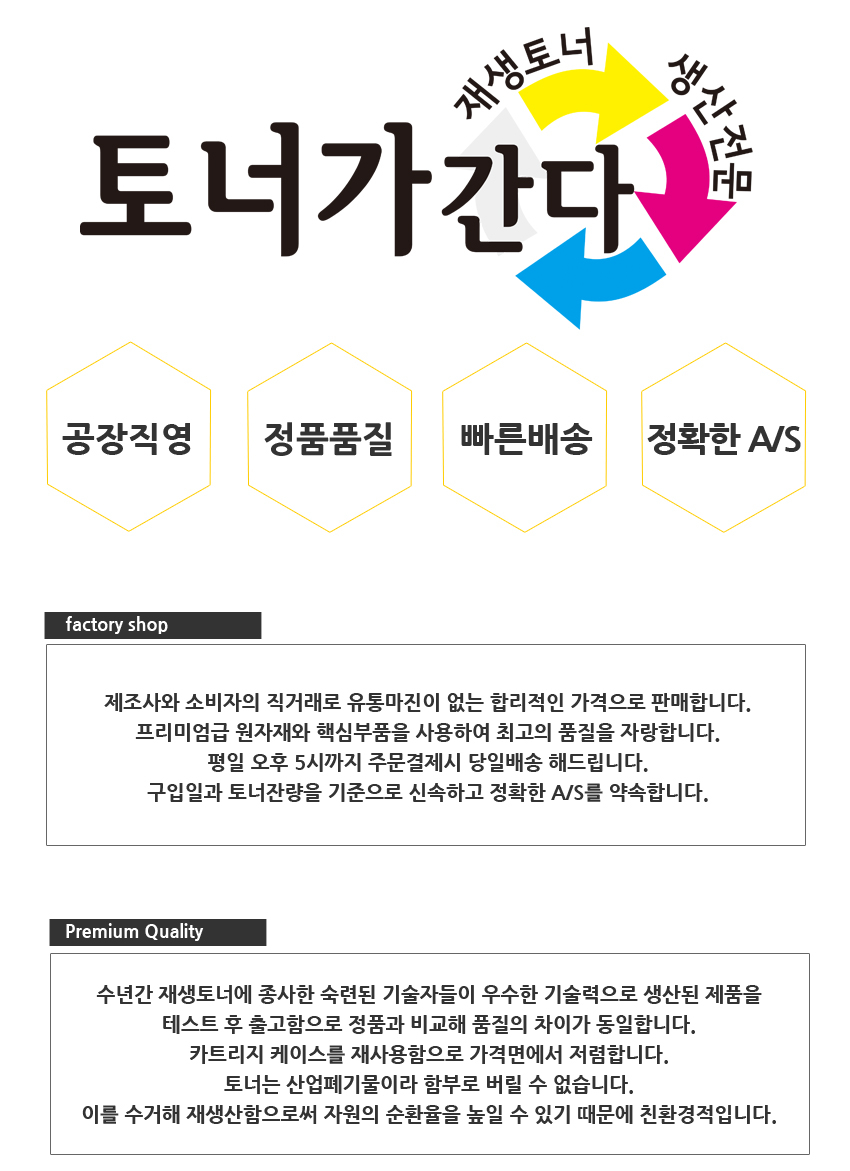 재생토너 생산전문

토너가간다

공장직영

정품품질

빠른배송

정확한 A/S

factory shop

제조사와 소비자의 직거래로 유통마진이 없는 합리적인 가격으로 판매합니다.
프리미엄급 원자재와 핵심부품을 사용하여 최고의 품질을 자랑합니다.
평일 오후 5시까지 주문결제시 당일배송 해드립니다.
구입일과 토너잔량을 기준으로 신속하고 정확한 A/S를 약속합니다.

Premium Quality

수년간 재생토너에 종사한 숙련된 기술자들이 우수한 기술력으로 생산된 제품을
테스트 후 출고함으로 정품과 비교해 품질의 차이가 동일합니다.
카트리지 케이스를 재사용함으로 가격면에서 저렴합니다.
토너는 산업폐기물이라 함부로 버릴 수 없습니다.
이를 수거해 재생산함으로써 자원의 순환율을 높일 수 있기 때문에 친환경적입니다.